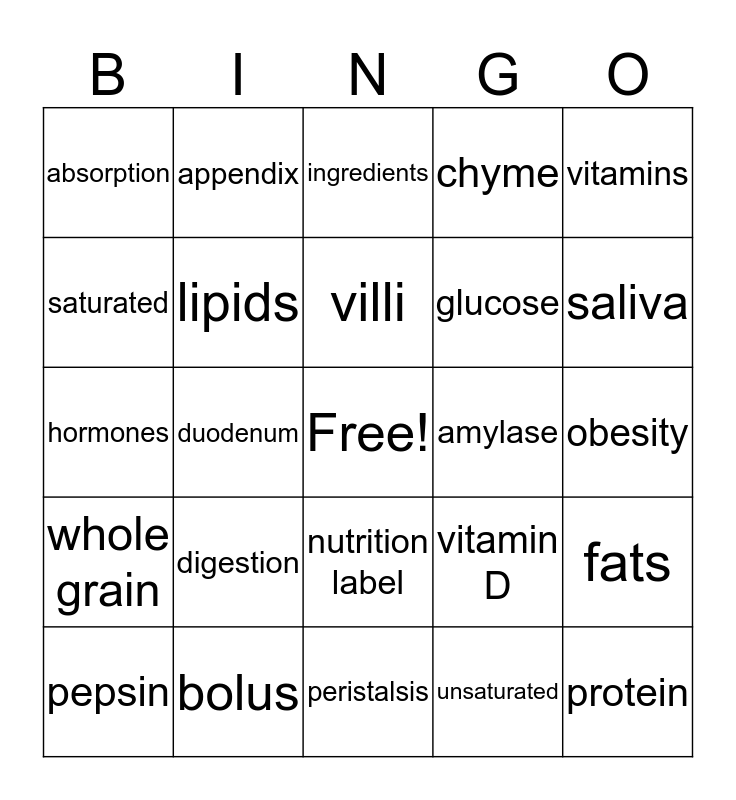 | B | I | N | G | O |
|---|---|---|---|---|
| absorption | appendix | ingredients | chyme | vitamins |
| saturated | lipids | villi | glucose | saliva |
| hormones | duodenum | Free! | amylase | obesity |
| whole grain | digestion | nutrition label | vitamin D | fats |
| pepsin | bolus | peristalsis | unsaturated | protein |